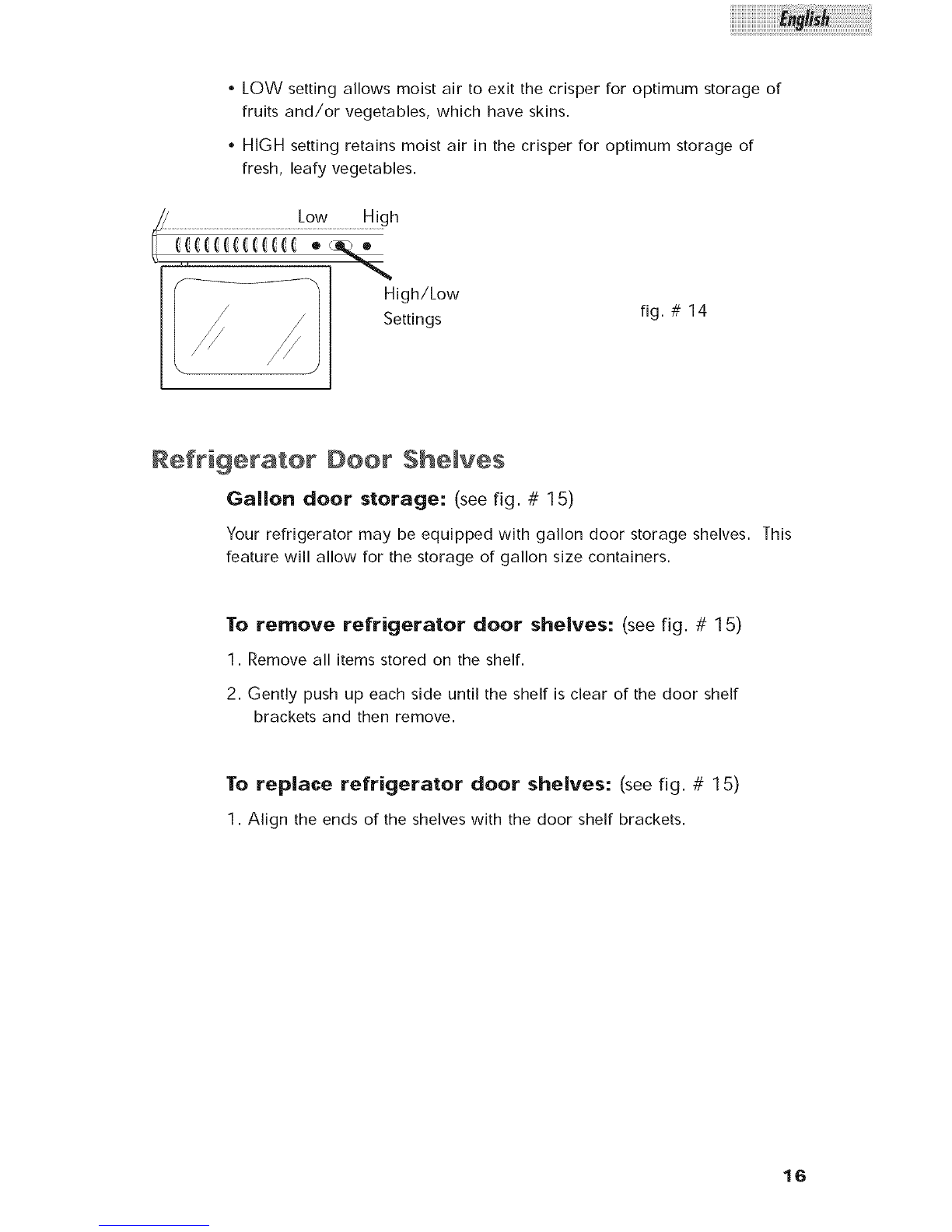 English

• LOW setting allows moist air to exit the crisper for optimum storage of fruits and/or vegetables, which have skins.

• HIGH setting retains moist air in the crisper for optimum storage of fresh, leafy vegetables.

Low High

High/Low Settings

fig. # 14

Refrigerator Door Shelves

Gallon door storage: (see fig. # 15)

Your refrigerator may be equipped with gallon door storage shelves. This feature will allow for the storage of gallon size containers.

To remove refrigerator door shelves: (see fig. # 15)

1. Remove all items stored on the shelf.

2. Gently push up each side until the shelf is clear of the door shelf brackets and then remove.

To replace refrigerator door shelves: (see fig. # 15)

1. Align the ends of the shelves with the door shelf brackets.

16